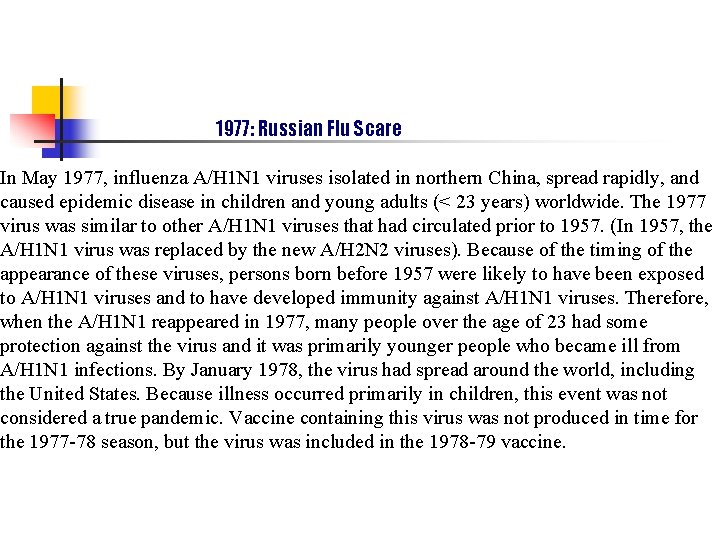 1977: Russian Flu Scare

In May 1977, influenza A/H1N1 viruses isolated in northern China, spread rapidly, and caused epidemic disease in children and young adults (< 23 years) worldwide. The 1977 virus was similar to other A/H1N1 viruses that had circulated prior to 1957. (In 1957, the A/H1N1 virus was replaced by the new A/H2N2 viruses). Because of the timing of the appearance of these viruses, persons born before 1957 were likely to have been exposed to A/H1N1 viruses and to have developed immunity against A/H1N1 viruses. Therefore, when the A/H1N1 reappeared in 1977, many people over the age of 23 had some protection against the virus and it was primarily younger people who became ill from A/H1N1 infections. By January 1978, the virus had spread around the world, including the United States. Because illness occurred primarily in children, this event was not considered a true pandemic. Vaccine containing this virus was not produced in time for the 1977-78 season, but the virus was included in the 1978-79 vaccine.